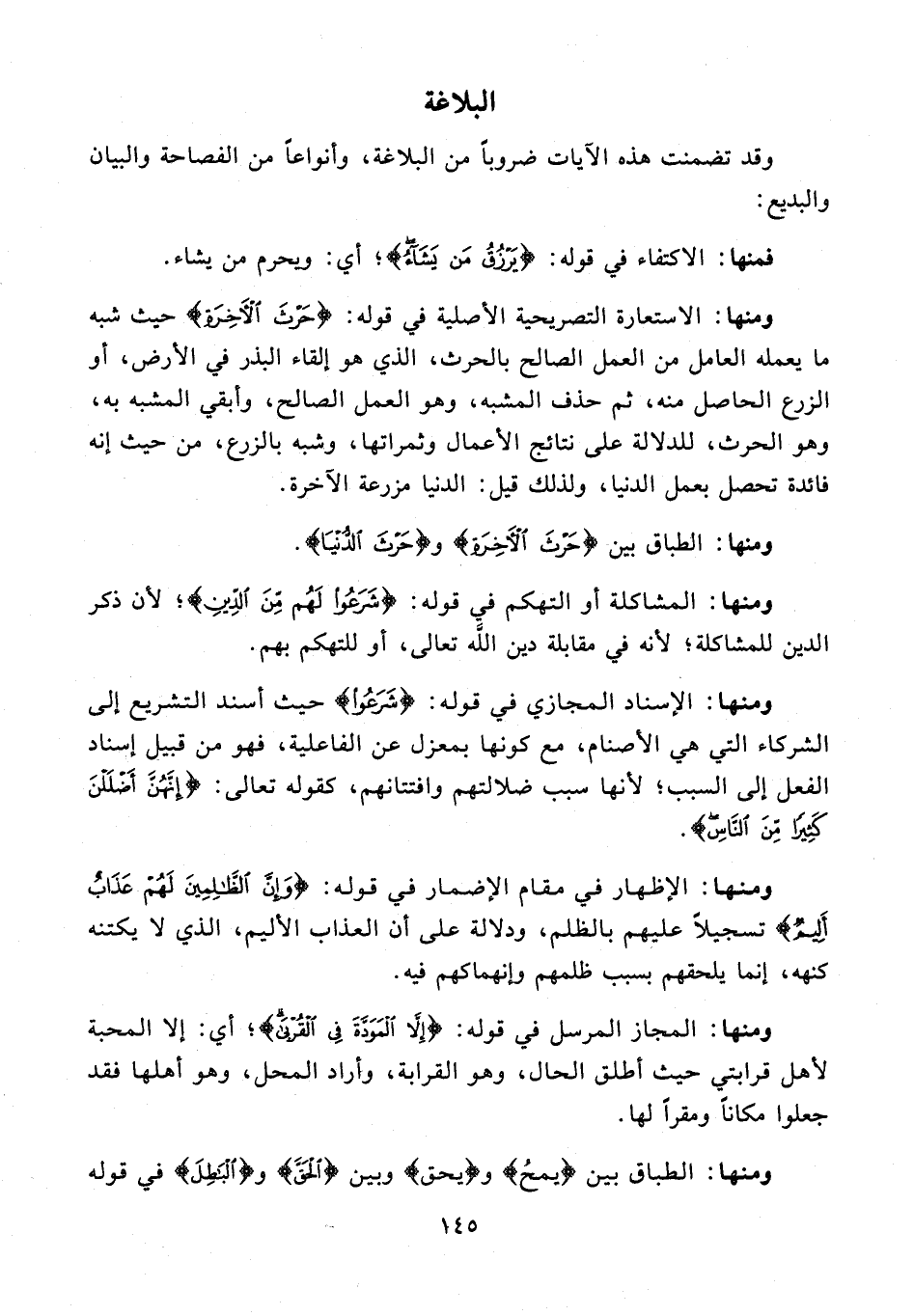 البلاغة

وقد تضمنت هذه الآيات ضروباً من البلاغة، وأنواعاً من الفصاحة والبيان والبديع:

فمنها: الاكتفاء في قوله: ﴿يَرْزُقُ مَن يَشَآءُ﴾؛ أي: ويحرم من يشاء.

ومنها: الاستعارة التصريحية الأصلية في قوله: ﴿حَرْثَ ٱلْآخِرَةِ﴾ حيث شبه ما يعمله العامل من العمل الصالح بالحرث، الذي هو إلقاء البذر في الأرض، أو الزرع الحاصل منه، ثم حذف المشبه، وهو العمل الصالح، وأبقي المشبه به، وهو الحرث، للدلالة على نتائج الأعمال وثمراتها، وشبه بالزرع، من حيث إنه فائدة تحصل بعمل الدنيا، ولذلك قيل: الدنيا مزرعة الآخرة.

ومنها: الطباق بين ﴿حَرْثَ ٱلْآخِرَةِ﴾ و﴿حَرْثَ ٱلدُّنْيَا﴾.

ومنها: المشاكلة أو التهكم في قوله: ﴿شَرَعُوا۟ لَهُم مِّنَ ٱلدِّينِ﴾؛ لأن ذكر الدين للمشاكلة؛ لأنه في مقابلة دين الله تعالى، أو للتهكم بهم.

ومنها: الإسناد المجازي في قوله: ﴿شَرَعُوا۟﴾ حيث أسند التشريع إلى الشركاء التي هي الأصنام، مع كونها بمعزل عن الفاعلية، فهو من قبيل إسناد الفعل إلى السبب؛ لأنها سبب ضلالتهم وافتتانهم، كقوله تعالى: ﴿إِنَّهُنَّ أَضْلَلْنَ كَثِيرًا مِّنَ ٱلنَّاسِ﴾.

ومنها: الإظهار في مقام الإضمار في قوله: ﴿وَإِنَّ ٱلظَّٰلِمِينَ لَهُمْ عَذَابٌ أَلِيمٌ﴾ تسجيلاً عليهم بالظلم، ودلالة على أن العذاب الأليم، الذي لا يكتنه كنهه، إنما يلحقهم بسبب ظلمهم وإنهماكهم فيه.

ومنها: المجاز المرسل في قوله: ﴿إِلَّا ٱلْمَوَدَّةَ فِى ٱلْقُرْبَىٰ﴾؛ أي: إلا المحبة لأهل قرابتي حيث أطلق الحال، وهو القرابة، وأراد المحل، وهو أهلها فقد جعلوا مكاناً ومقراً لها.

ومنها: الطباق بين ﴿يمحُ﴾ و﴿يحق﴾ وبين ﴿ٱلْحَقَّ﴾ و﴿ٱلْبَٰطِلَ﴾ في قوله

١٤٥